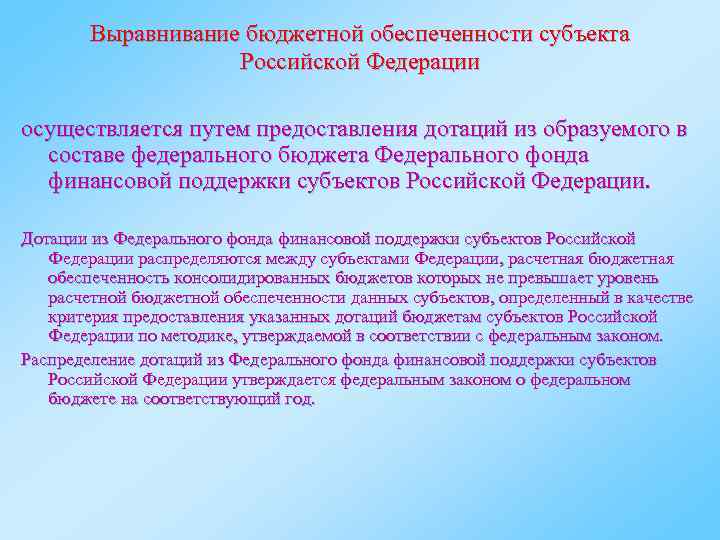 Выравнивание бюджетной обеспеченности субъекта Российской Федерации

осуществляется путем предоставления дотаций из образуемого в составе федерального бюджета Федерального фонда финансовой поддержки субъектов Российской Федерации.

Дотации из Федерального фонда финансовой поддержки субъектов Российской Федерации распределяются между субъектами Федерации, расчетная бюджетная обеспеченность консолидированных бюджетов которых не превышает уровень расчетной бюджетной обеспеченности данных субъектов, определенный в качестве критерия предоставления указанных дотаций бюджетам субъектов Российской Федерации по методике, утверждаемой в соответствии с федеральным законом.

Распределение дотаций из Федерального фонда финансовой поддержки субъектов Российской Федерации утверждается федеральным законом о федеральном бюджете на соответствующий год.